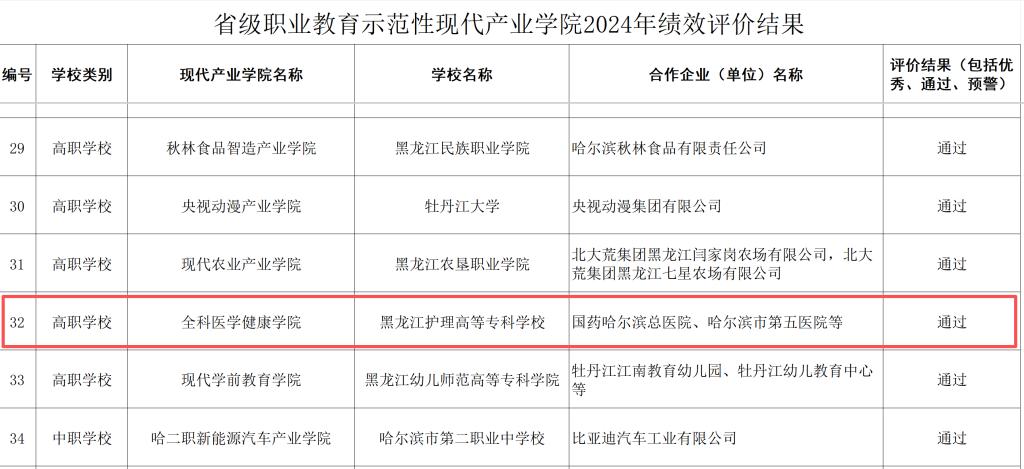 省级职业教育示范性现代产业学院2024年绩效评价结果

| 编号 | 学校类别 | 现代产业学院名称 | 学校名称 | 合作企业（单位）名称 | 评价结果（包括优秀、通过、预警） |
|---|---|---|---|---|---|
| 29 | 高职学校 | 秋林食品智造产业学院 | 黑龙江民族职业学院 | 哈尔滨秋林食品有限责任公司 | 通过 |
| 30 | 高职学校 | 央视动漫产业学院 | 牡丹江大学 | 央视动漫集团有限公司 | 通过 |
| 31 | 高职学校 | 现代农业产业学院 | 黑龙江农垦职业学院 | 北大荒集团黑龙江闫家岗农场有限公司，北大荒集团黑龙江七星农场有限公司 | 通过 |
| 32 | 高职学校 | 全科医学健康学院 | 黑龙江护理高等专科学校 | 国药哈尔滨总医院、哈尔滨市第五医院等 | 通过 |
| 33 | 高职学校 | 现代学前教育学院 | 黑龙江幼儿师范高等专科学院 | 牡丹江江南教育幼儿园、牡丹江幼儿教育中心等 | 通过 |
| 34 | 中职学校 | 哈二职新能源汽车产业学院 | 哈尔滨市第二职业中学校 | 比亚迪汽车工业有限公司 | 通过 |